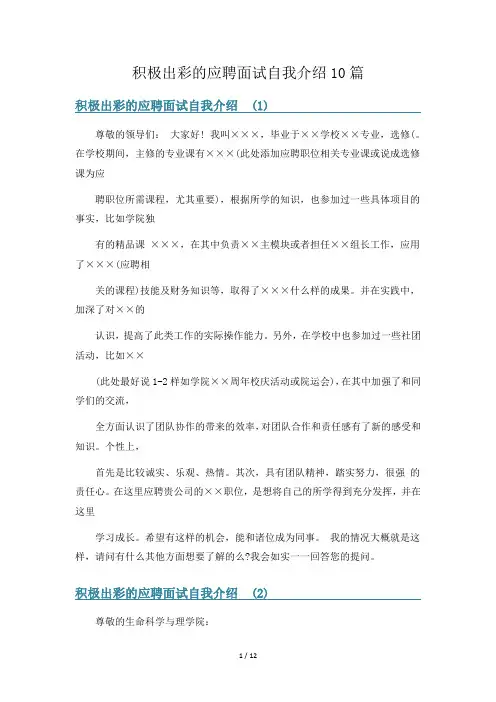 积极出彩的应聘面试自我介绍10篇

积极出彩的应聘面试自我介绍 (1)

尊敬的领导们： 大家好！我叫×××，毕业于××学校××专业，选修(。在学校期间，主修的专业课有×××(此处添加应聘职位相关专业课或说成选修课为应

聘职位所需课程，尤其重要)，根据所学的知识，也参加过一些具体项目的事实，比如学院独

有的精品课 ×××，在其中负责××主模块或者担任××组长工作，应用了×××(应聘相

关的课程)技能及财务知识等，取得了×××什么样的成果。并在实践中，加深了对××的

认识，提高了此类工作的实际操作能力。另外，在学校中也参加过一些社团活动，比如××

(此处最好说1-2样如学院××周年校庆活动或院运会)，在其中加强了和同学们的交流，

全方面认识了团队协作的带来的效率，对团队合作和责任感有了新的感受和知识。个性上，

首先是比较诚实、乐观、热情。其次，具有团队精神，踏实努力，很强 的责任心。在这里应聘贵公司的××职位，是想将自己的所学得到充分发挥，并在这里

学习成长。希望有这样的机会，能和诸位成为同事。 我的情况大概就是这样，请问有什么其他方面想要了解的么?我会如实一一回答您的提问。

积极出彩的应聘面试自我介绍 (2)

尊敬的生命科学与理学院：

1 / 12